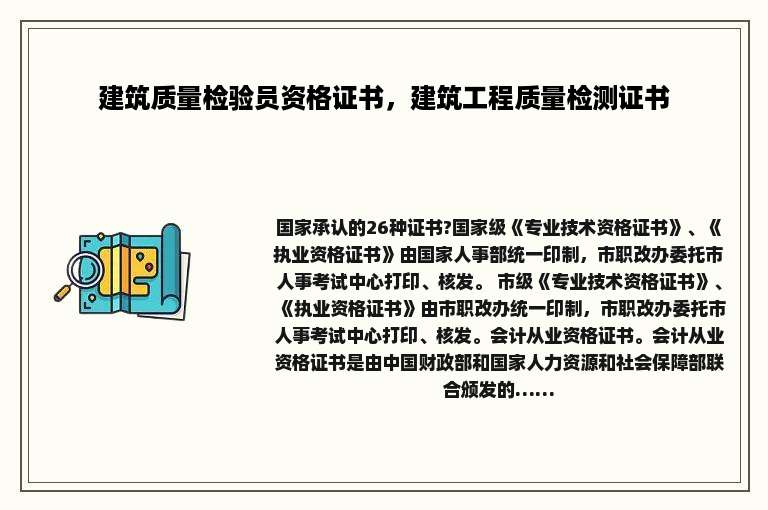 建筑质量检验员资格证书，建筑工程质量检测证书

国家承认的26种证书?国家级《专业技术资格证书》、《执业资格证书》由国家人事部统一印制，市职改办委托市人事考试中心打印、核发。 市级《专业技术资格证书》、《执业资格证书》由市职改办统一印制，市职改办委托市人事考试中心打印、核发。会计从业资格证书。会计从业资格证书是由中国财政部和国家人力资源和社会保障部联合颁发的......